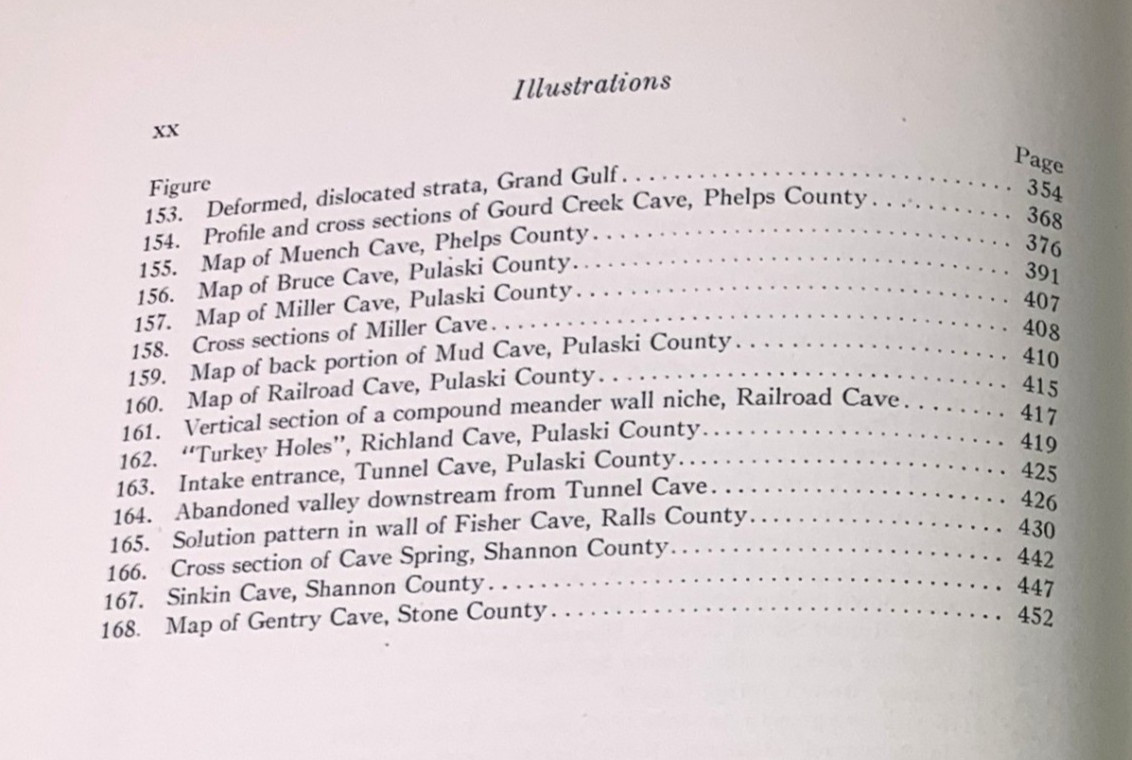 Illustrations

xx

Figure Page
153. Deformed, dislocated strata, Grand Gulf 354
154. Profile and cross sections of Gourd Creek Cave, Phelps County 368
155. Map of Muench Cave, Phelps County 376
156. Map of Bruce Cave, Pulaski County 391
157. Map of Miller Cave, Pulaski County 407
158. Cross sections of Miller Cave 408
159. Map of back portion of Mud Cave, Pulaski County 410
160. Map of Railroad Cave, Pulaski County 415
161. Vertical section of a compound meander wall niche, Railroad Cave 417
162. "Turkey Holes", Richland Cave, Pulaski County 419
163. Intake entrance, Tunnel Cave, Pulaski County 425
164. Abandoned valley downstream from Tunnel Cave 426
165. Solution pattern in wall of Fisher Cave, Ralls County 430
166. Cross section of Cave Spring, Shannon County 442
167. Sinkin Cave, Shannon County 447
168. Map of Gentry Cave, Stone County 452